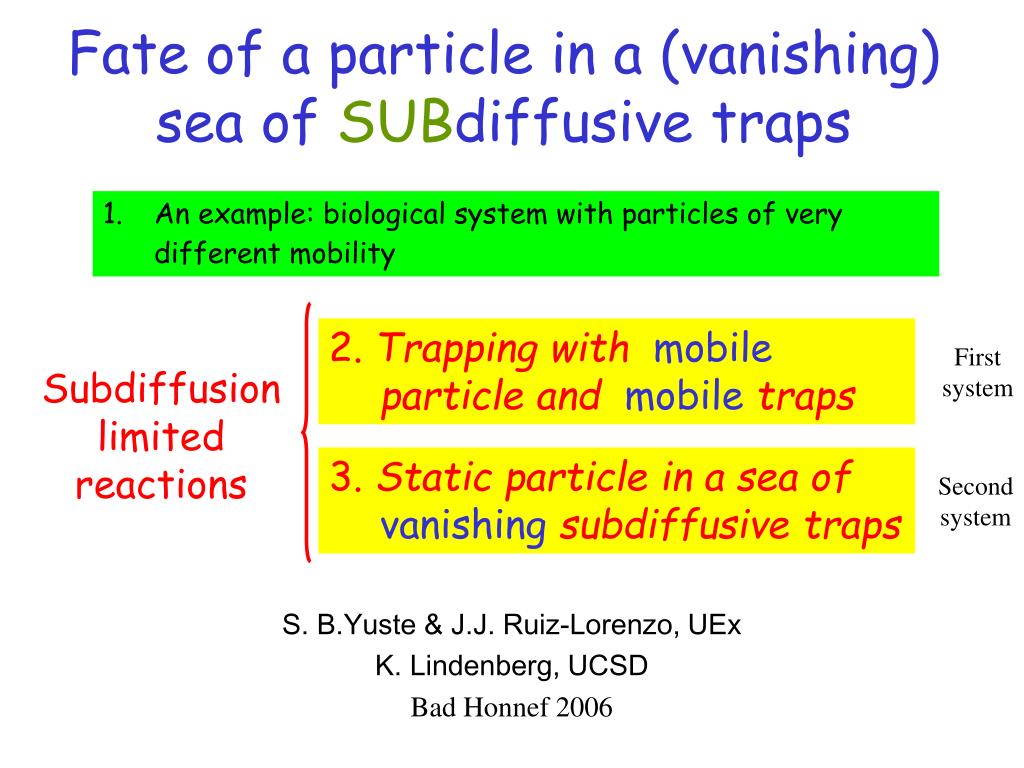 Fate of a particle in a (vanishing) sea of SUBdiffusive traps

1. An example: biological system with particles of very different mobility

Subdiffusion limited reactions

2. Trapping with mobile particle and mobile traps

First system

3. Static particle in a sea of vanishing subdiffusive traps

Second system

S. B.Yuste & J.J. Ruiz-Lorenzo, UEx
K. Lindenberg, UCSD
Bad Honnef 2006